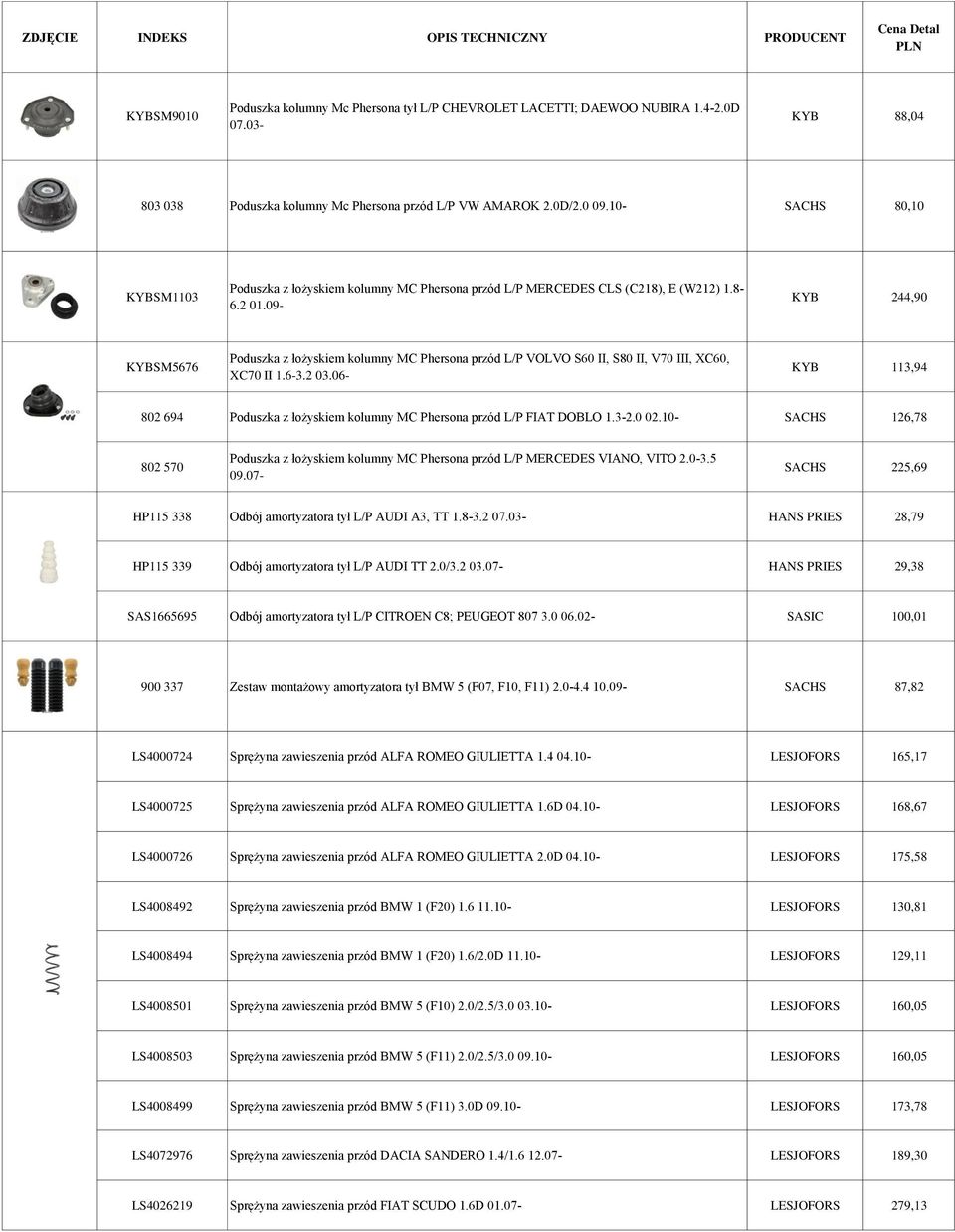 | ZDJĘCIE | INDEKS | OPIS TECHNICZNY | PRODUCENT | Cena Detal PLN |
|---|---|---|---|---|
| | KYBSM9010 | Poduszka kolumny Mc Phersona tył L/P CHEVROLET LACETTI; DAEWOO NUBIRA 1.4-2.0D 07.03- | KYB | 88,04 |
| | 803 038 | Poduszka kolumny Mc Phersona przód L/P VW AMAROK 2.0D/2.0 09.10- | SACHS | 80,10 |
| | KYBSM1103 | Poduszka z łożyskiem kolumny MC Phersona przód L/P MERCEDES CLS (C218), E (W212) 1.8-6.2 01.09- | KYB | 244,90 |
| | KYBSM5676 | Poduszka z łożyskiem kolumny MC Phersona przód L/P VOLVO S60 II, S80 II, V70 III, XC60, XC70 II 1.6-3.2 03.06- | KYB | 113,94 |
| | 802 694 | Poduszka z łożyskiem kolumny MC Phersona przód L/P FIAT DOBLO 1.3-2.0 02.10- | SACHS | 126,78 |
| | 802 570 | Poduszka z łożyskiem kolumny MC Phersona przód L/P MERCEDES VIANO, VITO 2.0-3.5 09.07- | SACHS | 225,69 |
| | HP115 338 | Odbój amortyzatora tył L/P AUDI A3, TT 1.8-3.2 07.03- | HANS PRIES | 28,79 |
| | HP115 339 | Odbój amortyzatora tył L/P AUDI TT 2.0/3.2 03.07- | HANS PRIES | 29,38 |
| | SAS1665695 | Odbój amortyzatora tył L/P CITROEN C8; PEUGEOT 807 3.0 06.02- | SASIC | 100,01 |
| | 900 337 | Zestaw montażowy amortyzatora tył BMW 5 (F07, F10, F11) 2.0-4.4 10.09- | SACHS | 87,82 |
| | LS4000724 | Sprężyna zawieszenia przód ALFA ROMEO GIULIETTA 1.4 04.10- | LESJOFORS | 165,17 |
| | LS4000725 | Sprężyna zawieszenia przód ALFA ROMEO GIULIETTA 1.6D 04.10- | LESJOFORS | 168,67 |
| | LS4000726 | Sprężyna zawieszenia przód ALFA ROMEO GIULIETTA 2.0D 04.10- | LESJOFORS | 175,58 |
| | LS4008492 | Sprężyna zawieszenia przód BMW 1 (F20) 1.6 11.10- | LESJOFORS | 130,81 |
| | LS4008494 | Sprężyna zawieszenia przód BMW 1 (F20) 1.6/2.0D 11.10- | LESJOFORS | 129,11 |
| | LS4008501 | Sprężyna zawieszenia przód BMW 5 (F10) 2.0/2.5/3.0 03.10- | LESJOFORS | 160,05 |
| | LS4008503 | Sprężyna zawieszenia przód BMW 5 (F11) 2.0/2.5/3.0 09.10- | LESJOFORS | 160,05 |
| | LS4008499 | Sprężyna zawieszenia przód BMW 5 (F11) 3.0D 09.10- | LESJOFORS | 173,78 |
| | LS4072976 | Sprężyna zawieszenia przód DACIA SANDERO 1.4/1.6 12.07- | LESJOFORS | 189,30 |
| | LS4026219 | Sprężyna zawieszenia przód FIAT SCUDO 1.6D 01.07- | LESJOFORS | 279,13 |